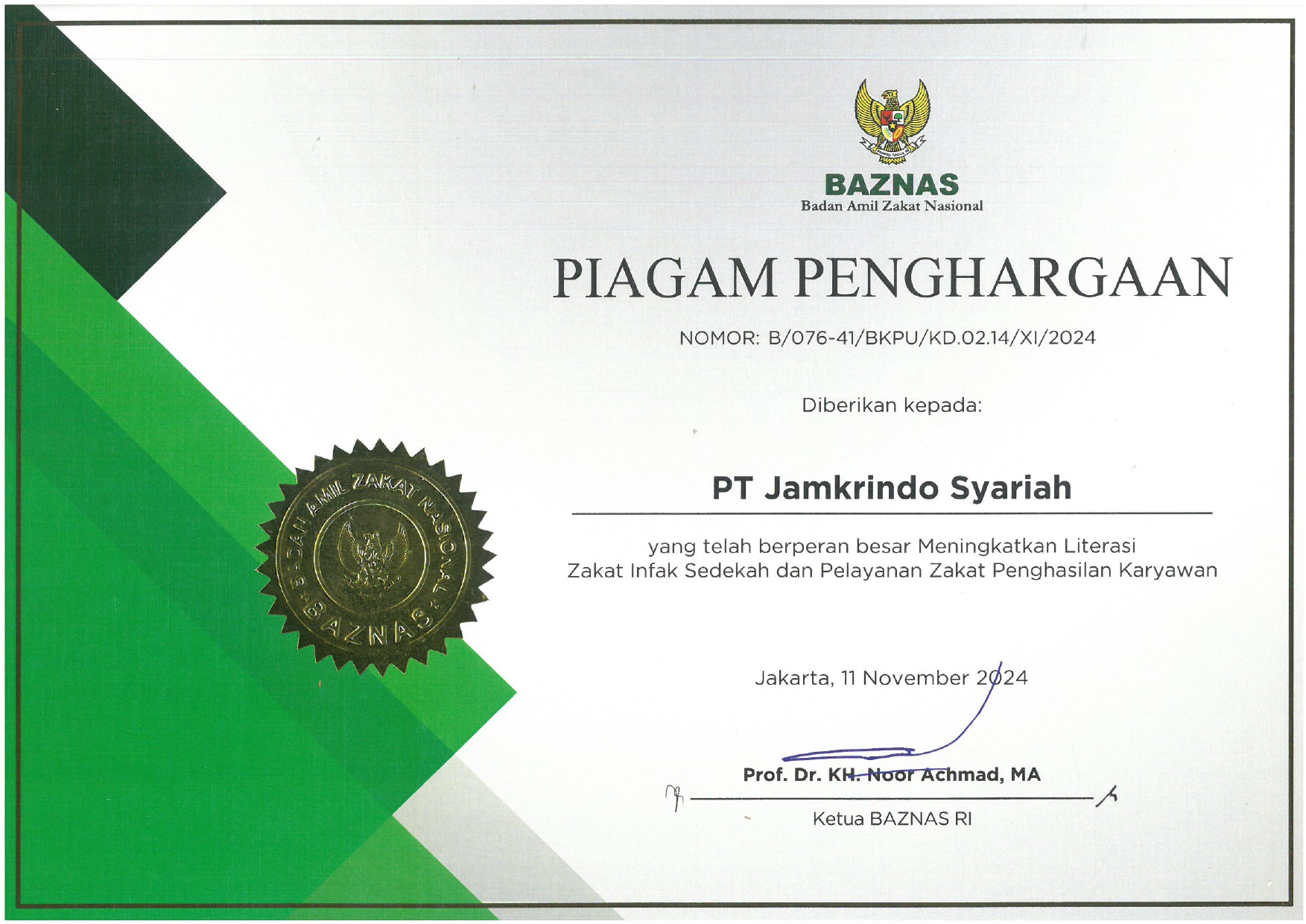 BAZNAS
Badan Amil Zakat Nasional

PIAGAM PENGHARGAAN

NOMOR: B/076-41/BKPU/KD.02.14/XI/2024

Diberikan kepada:

PT Jamkrindo Syariah

yang telah berperan besar Meningkatkan Literasi Zakat Infak Sedekah dan Pelayanan Zakat Penghasilan Karyawan

BADAN AMIL ZAKAT NASIONAL
BAZNAS

Jakarta, 11 November 2024

Prof. Dr. KH. Noor Achmad, MA

Ketua BAZNAS RI